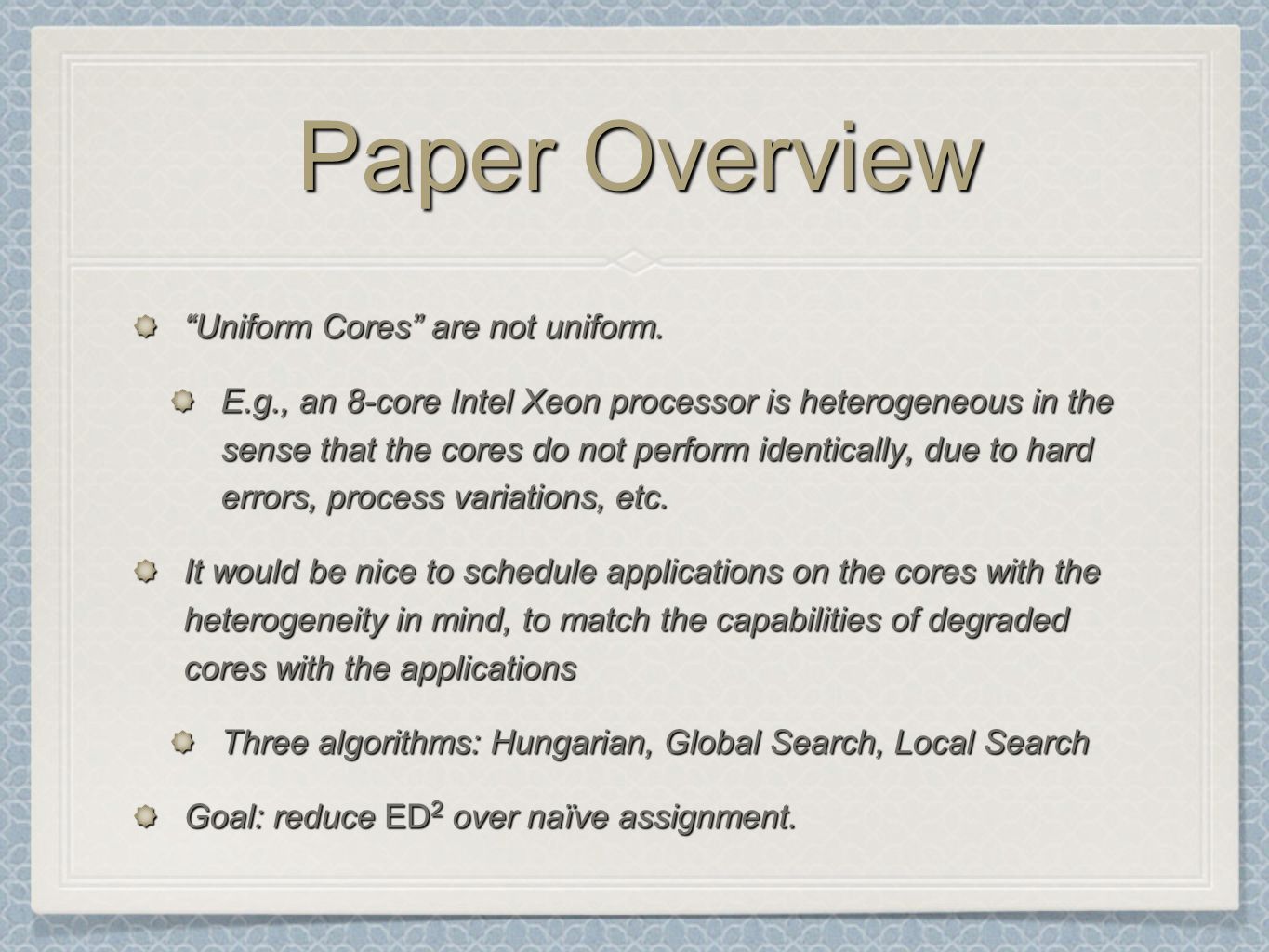 Paper Overview

“Uniform Cores” are not uniform.

E.g., an 8-core Intel Xeon processor is heterogeneous in the sense that the cores do not perform identically, due to hard errors, process variations, etc.

It would be nice to schedule applications on the cores with the heterogeneity in mind, to match the capabilities of degraded cores with the applications

Three algorithms: Hungarian, Global Search, Local Search

Goal: reduce $ED^2$ over naïve assignment.